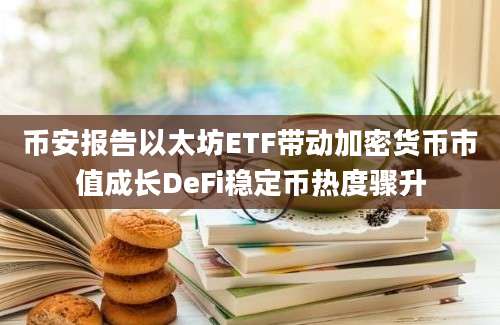 币安报告以太坊ETF带动加密货币市值成长DeFi稳定币热度骤升